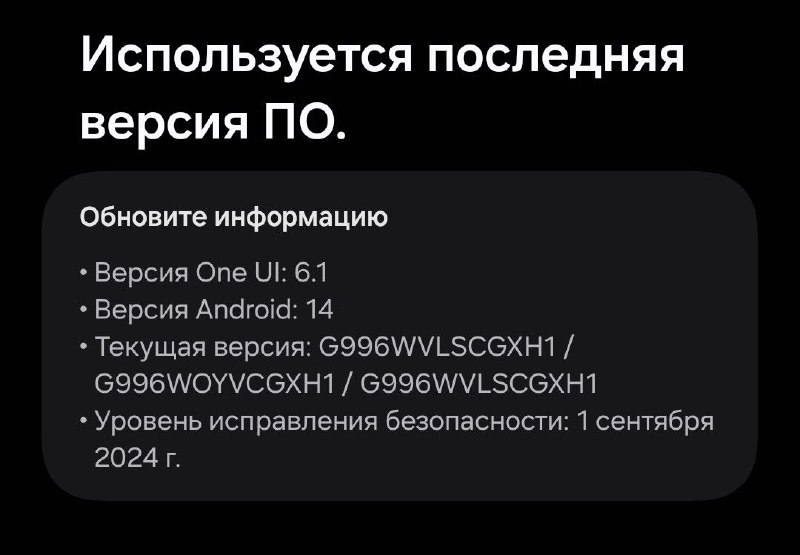 Используется последняя версия ПО.

Обновите информацию

• Версия One UI: 6.1
• Версия Android: 14
• Текущая версия: G996WVLSCGXH1 / G996WOYVCGXH1 / G996WVLSCGXH1
• Уровень исправления безопасности: 1 сентября 2024 г.